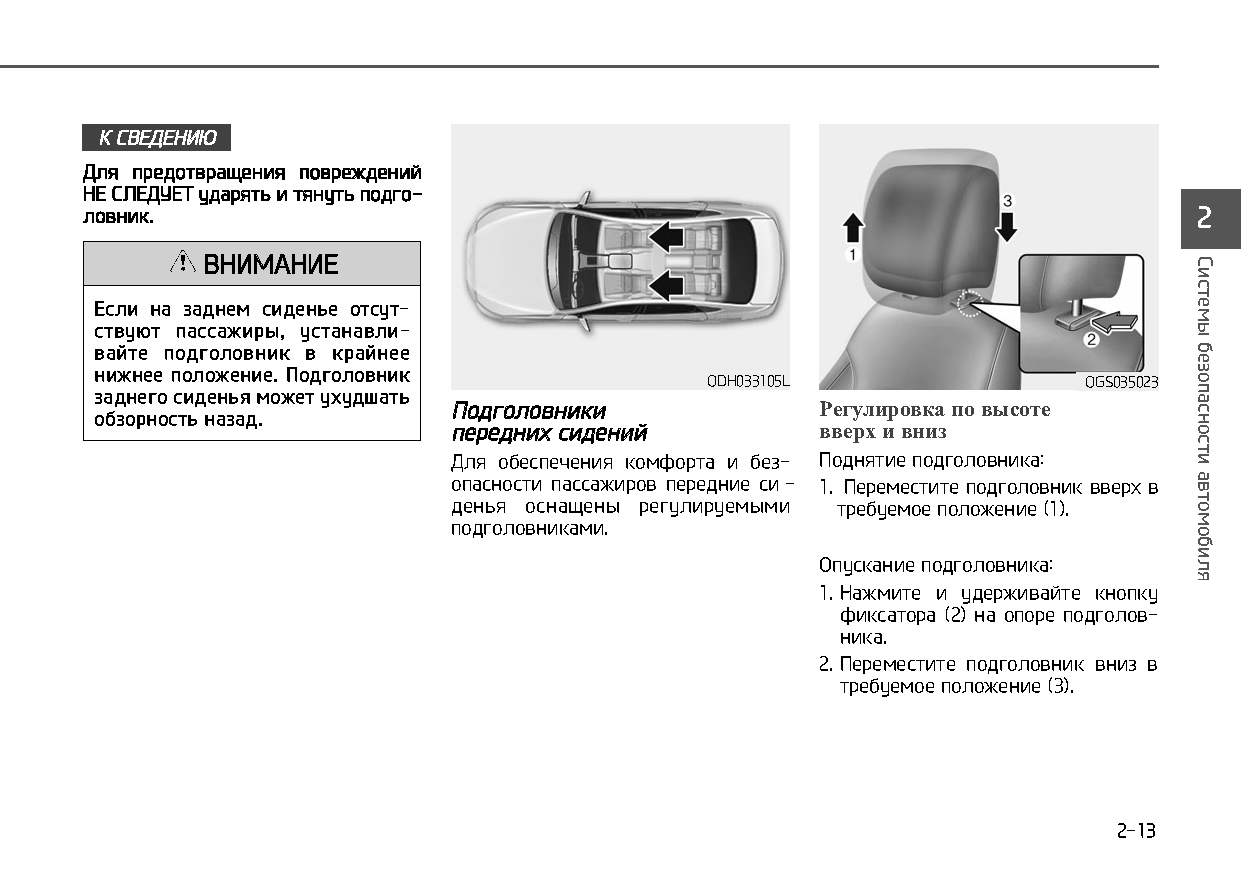 К СВЕДЕНИЮ

Для предотвращения повреждений НЕ СЛЕДУЕТ ударять и тянуть подголовник.

ВНИМАНИЕ

Если на заднем сиденье отсутствуют пассажиры, устанавливайте подголовник в крайнее нижнее положение. Подголовник заднего сиденья может ухудшать обзорность назад.

ODH033105L

Подголовники передних сидений

Для обеспечения комфорта и безопасности пассажиров передние сиденья оснащены регулируемыми подголовниками.

1
3
2

OGS035023

Регулировка по высоте вверх и вниз

Поднятие подголовника:

1. Переместите подголовник вверх в требуемое положение (1).

Опускание подголовника:

1. Нажмите и удерживайте кнопку фиксатора (2) на опоре подголовника.

2. Переместите подголовник вниз в требуемое положение (3).

2

Системы безопасности автомобиля

2-13